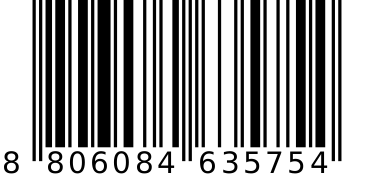 8 806084 635754